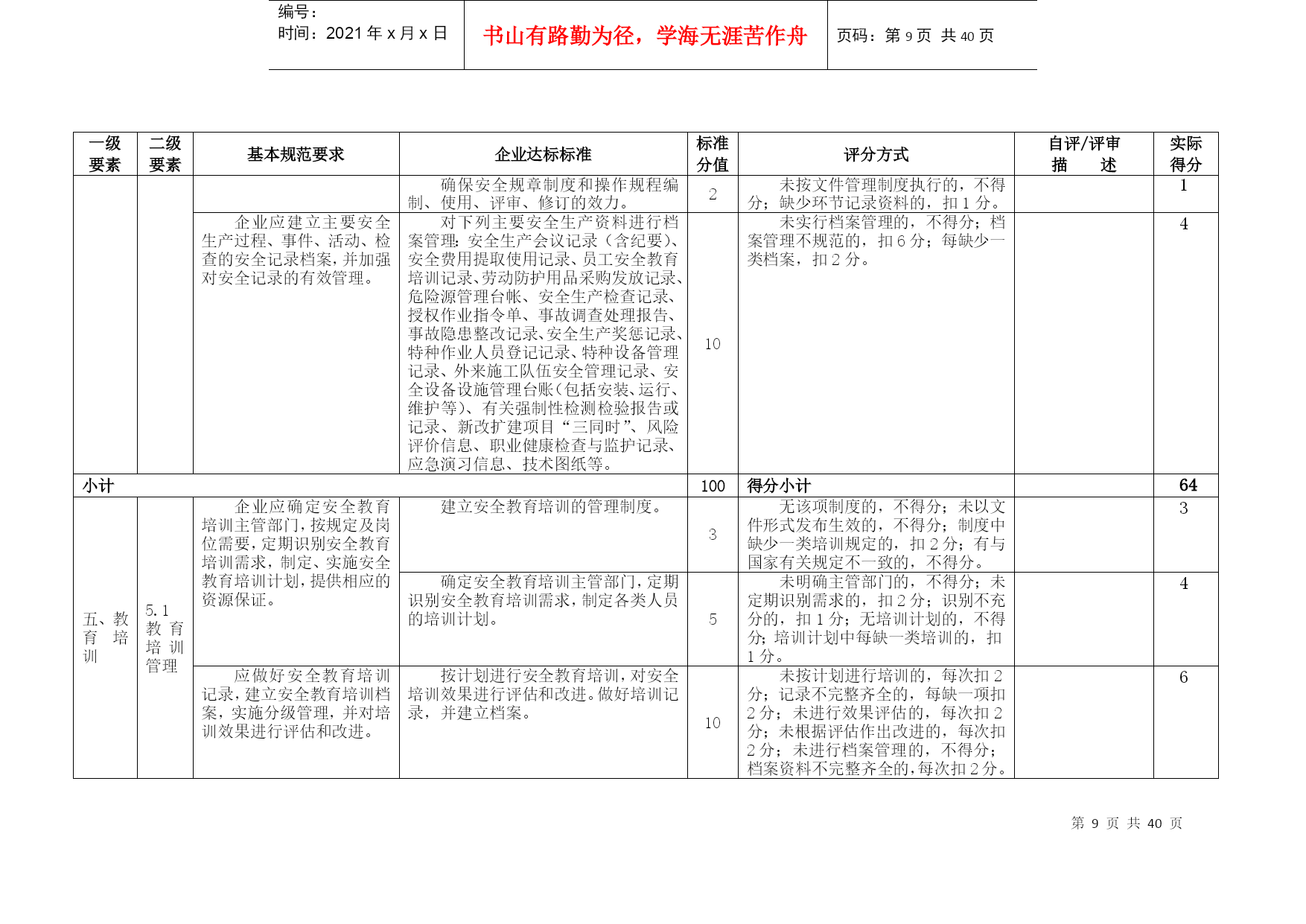 编号：
时间：2021 年 x 月 x 日

书山有路勤为径，学海无涯苦作舟

页码：第 9 页 共 40 页

| 一级要素 | 二级要素 | 基本规范要求 | 企业达标标准 | 标准分值 | 评分方式 | 自评/评审描 述 | 实际得分 |
|---|---|---|---|---|---|---|---|
| | | | 确保安全规章制度和操作规程编制、使用、评审、修订的效力。 | 2 | 未按文件管理制度执行的，不得分；缺少环节记录资料的，扣 1 分。 | | 1 |
| | | 企业应建立主要安全生产过程、事件、活动、检查的安全记录档案，并加强对安全记录的有效管理。 | 对下列主要安全生产资料进行档案管理：安全生产会议记录（含纪要）、安全费用提取使用记录、员工安全教育培训记录、劳动防护用品采购发放记录、危险源管理台帐、安全生产检查记录、授权作业指令单、事故调查处理报告、事故隐患整改记录、安全生产奖惩记录、特种作业人员登记记录、特种设备管理记录、外来施工队伍安全管理记录、安全设备设施管理台账（包括安装、运行、维护等）、有关强制性检测检验报告或记录、新改扩建项目“三同时”、风险评价信息、职业健康检查与监护记录、应急演习信息、技术图纸等。 | 10 | 未实行档案管理的，不得分；档案管理不规范的，扣 6 分；每缺少一类档案，扣 2 分。 | | 4 |
| 小计 | | | | 100 | 得分小计 | | 64 |
| 五、教育培训 | 5.1 教育培训管理 | 企业应确定安全教育培训主管部门，按规定及岗位需要，定期识别安全教育培训需求，制定、实施安全教育培训计划，提供相应的资源保证。 | 建立安全教育培训的管理制度。 | 3 | 无该项制度的，不得分；未以文件形式发布生效的，不得分；制度中缺少一类培训规定的，扣 2 分；有与国家有关规定不一致的，不得分。 | | 3 |
| | | | 确定安全教育培训主管部门，定期识别安全教育培训需求，制定各类人员的培训计划。 | 5 | 未明确主管部门的，不得分；未定期识别需求的，扣 2 分；识别不充分的，扣 1 分；无培训计划的，不得分；培训计划中每缺一类培训的，扣 1 分。 | | 4 |
| | | 应做好安全教育培训记录，建立安全教育培训档案，实施分级管理，并对培训效果进行评估和改进。 | 按计划进行安全教育培训，对安全培训效果进行评估和改进。做好培训记录，并建立档案。 | 10 | 未按计划进行培训的，每次扣 2 分；记录不完整齐全的，每缺一项扣 2 分；未进行效果评估的，每次扣 2 分；未根据评估作出改进的，每次扣 2 分；未进行档案管理的，不得分；档案资料不完整齐全的，每次扣 2 分。 | | 6 |

第 9 页 共 40 页